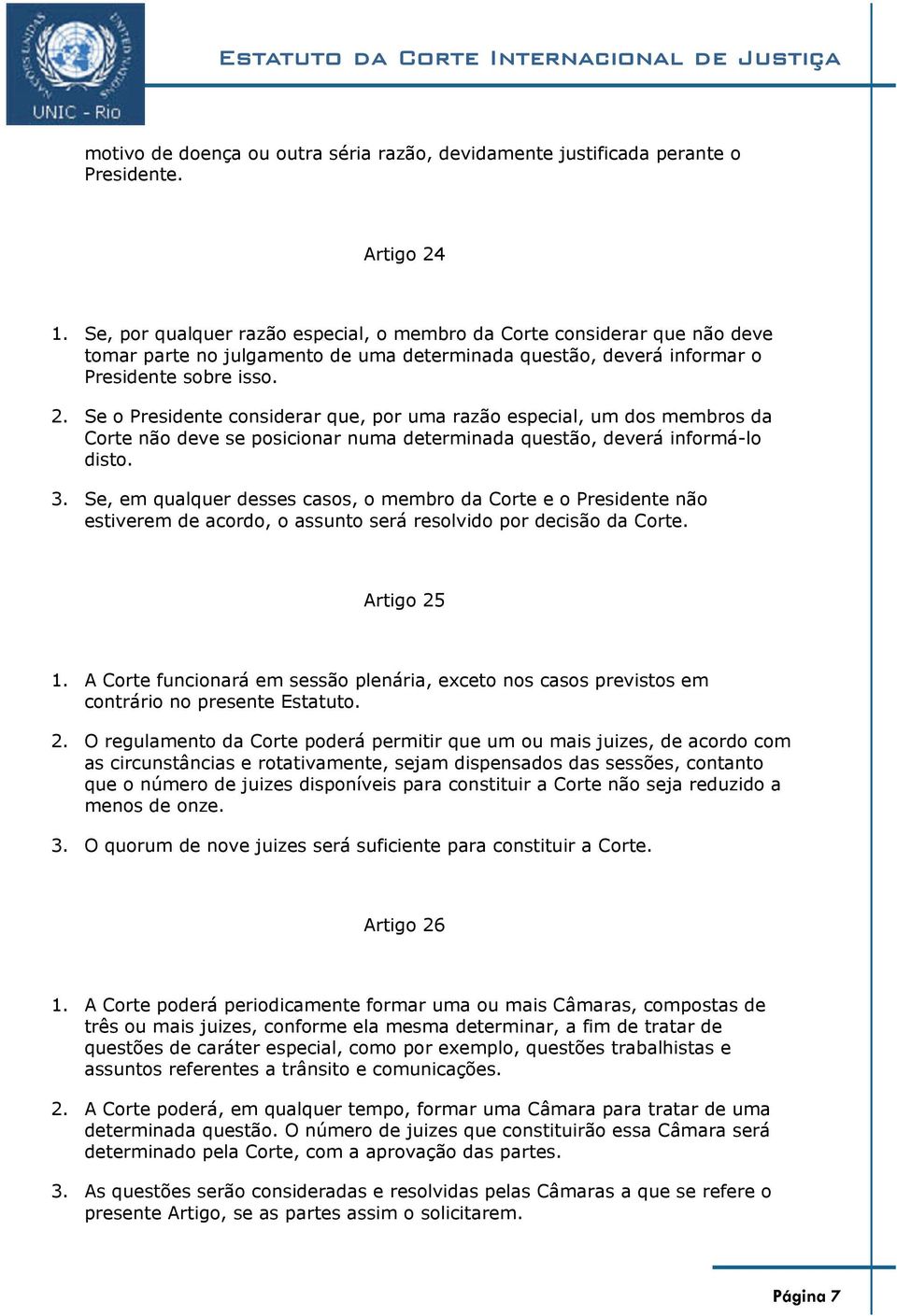 NAÇÕES UNIDAS UNITED NATIONS
UNIC - Rio

ESTATUTO DA CORTE INTERNACIONAL DE JUSTIÇA

motivo de doença ou outra séria razão, devidamente justificada perante o Presidente.

Artigo 24

1. Se, por qualquer razão especial, o membro da Corte considerar que não deve tomar parte no julgamento de uma determinada questão, deverá informar o Presidente sobre isso.

2. Se o Presidente considerar que, por uma razão especial, um dos membros da Corte não deve se posicionar numa determinada questão, deverá informá-lo disto.

3. Se, em qualquer desses casos, o membro da Corte e o Presidente não estiverem de acordo, o assunto será resolvido por decisão da Corte.

Artigo 25

1. A Corte funcionará em sessão plenária, exceto nos casos previstos em contrário no presente Estatuto.

2. O regulamento da Corte poderá permitir que um ou mais juizes, de acordo com as circunstâncias e rotativamente, sejam dispensados das sessões, contanto que o número de juizes disponíveis para constituir a Corte não seja reduzido a menos de onze.

3. O quorum de nove juizes será suficiente para constituir a Corte.

Artigo 26

1. A Corte poderá periodicamente formar uma ou mais Câmaras, compostas de três ou mais juizes, conforme ela mesma determinar, a fim de tratar de questões de caráter especial, como por exemplo, questões trabalhistas e assuntos referentes a trânsito e comunicações.

2. A Corte poderá, em qualquer tempo, formar uma Câmara para tratar de uma determinada questão. O número de juizes que constituirão essa Câmara será determinado pela Corte, com a aprovação das partes.

3. As questões serão consideradas e resolvidas pelas Câmaras a que se refere o presente Artigo, se as partes assim o solicitarem.

Página 7